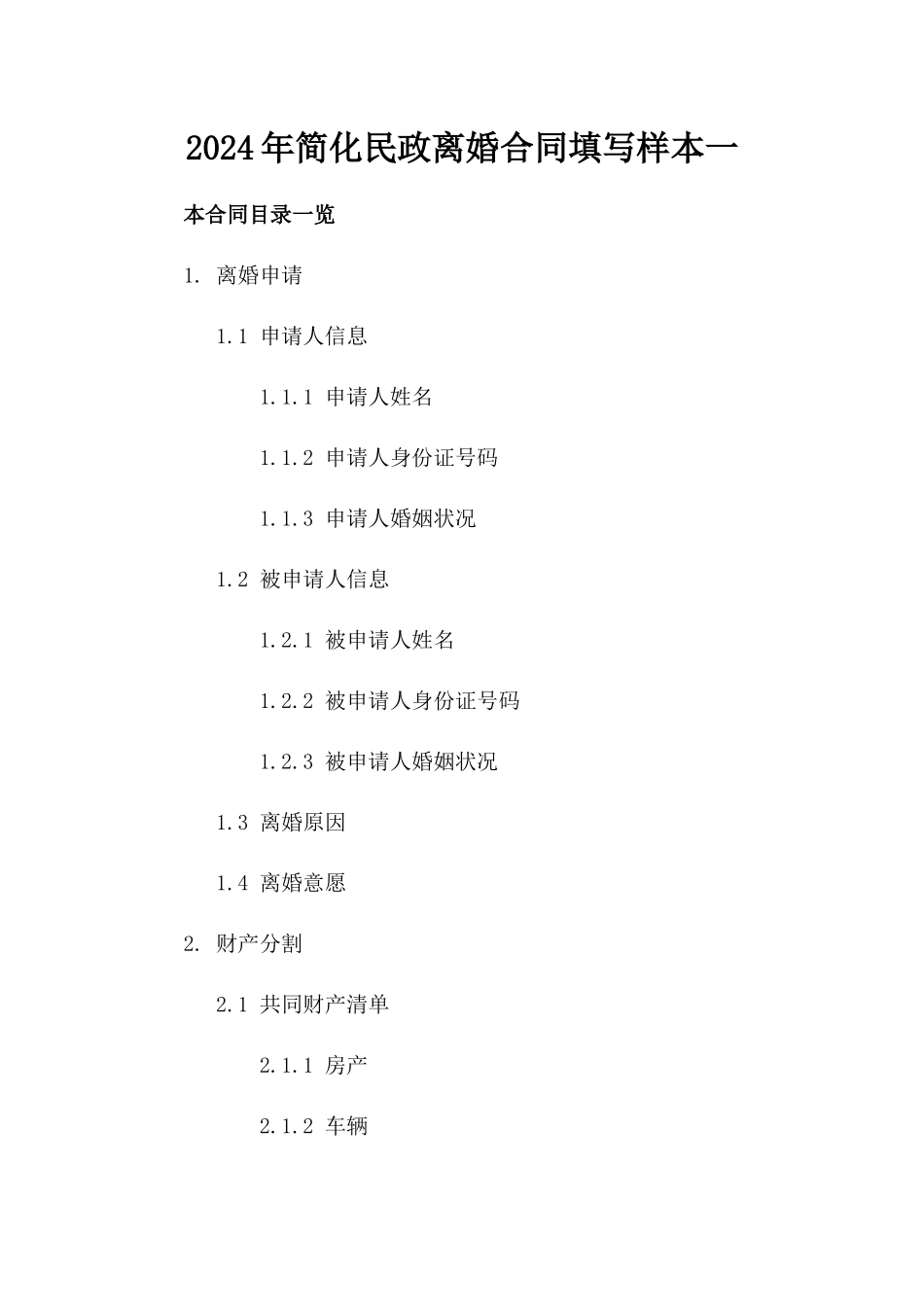 2024年简化民政离婚合同填写样本一

本合同目录一览

1. 离婚申请

1.1 申请人信息

1.1.1 申请人姓名

1.1.2 申请人身份证号码

1.1.3 申请人婚姻状况

1.2 被申请人信息

1.2.1 被申请人姓名

1.2.2 被申请人身份证号码

1.2.3 被申请人婚姻状况

1.3 离婚原因

1.4 离婚意愿

2. 财产分割

2.1 共同财产清单

2.1.1 房产

2.1.2 车辆